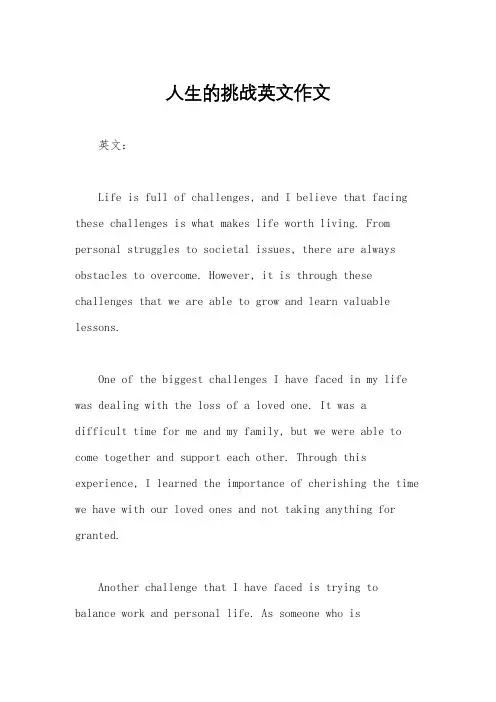 人生的挑战英文作文

英文：

Life is full of challenges, and I believe that facing these challenges is what makes life worth living. From personal struggles to societal issues, there are always obstacles to overcome. However, it is through these challenges that we are able to grow and learn valuable lessons.

One of the biggest challenges I have faced in my life was dealing with the loss of a loved one. It was a difficult time for me and my family, but we were able to come together and support each other. Through this experience, I learned the importance of cherishing the time we have with our loved ones and not taking anything for granted.

Another challenge that I have faced is trying to balance work and personal life. As someone who is